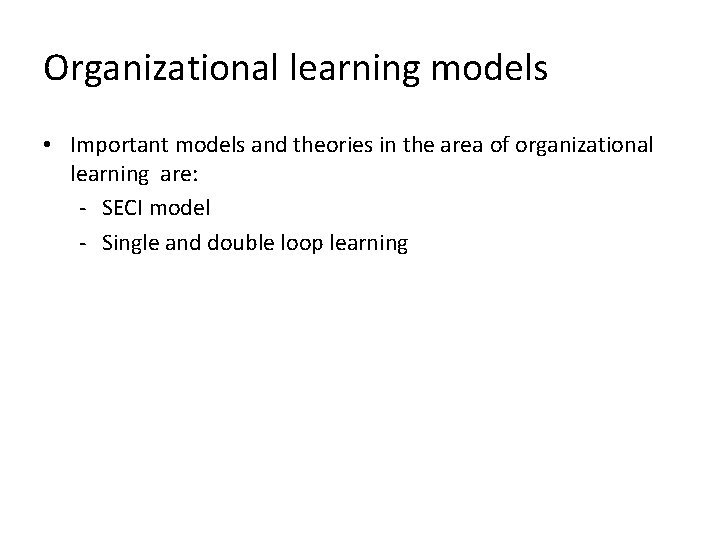 Organizational learning models

• Important models and theories in the area of organizational learning are:
- SECI model
- Single and double loop learning